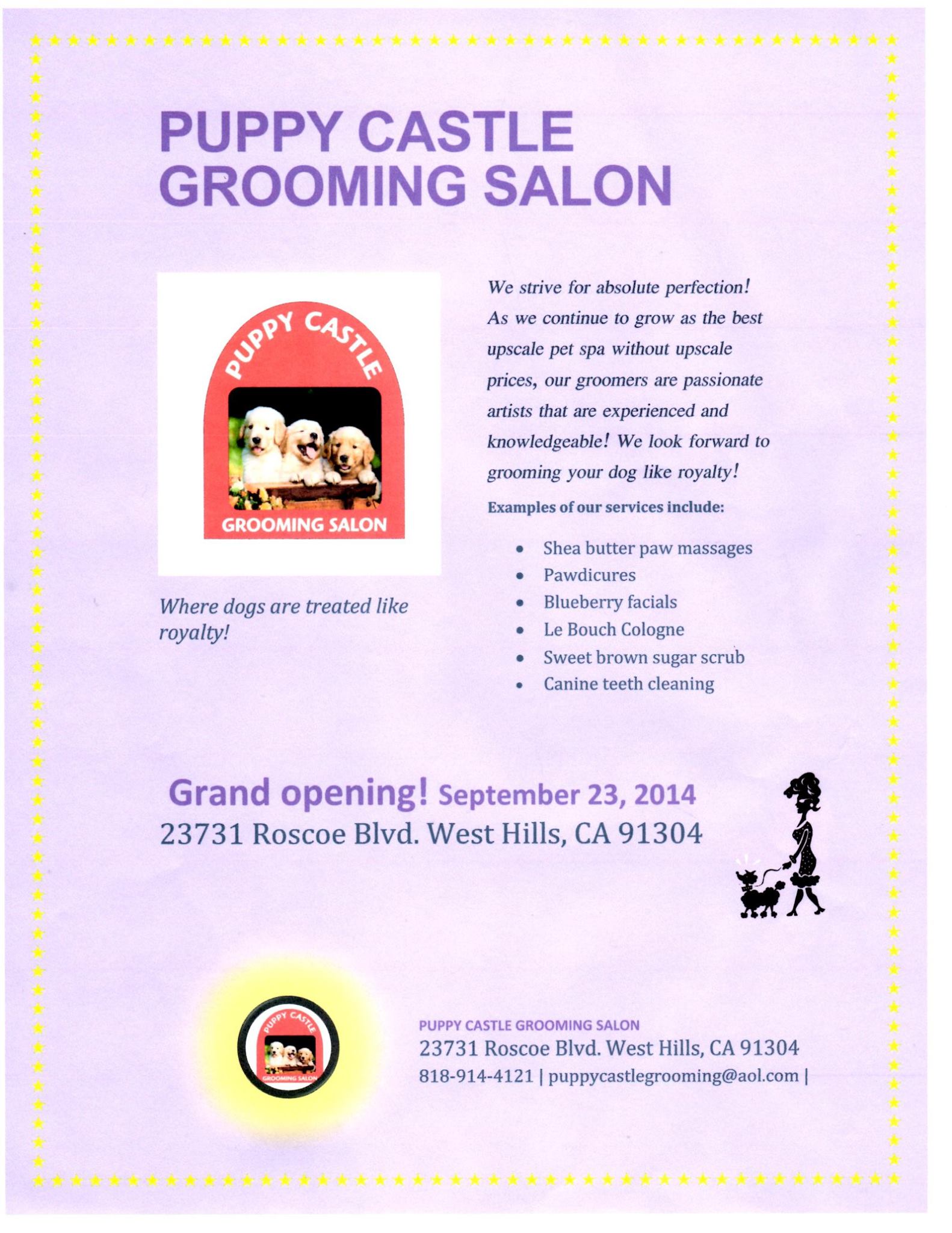 PUPPY CASTLE
GROOMING SALON

PUPPY CASTLE
GROOMING SALON

Where dogs are treated like royalty!

We strive for absolute perfection! As we continue to grow as the best upscale pet spa without upscale prices, our groomers are passionate artists that are experienced and knowledgeable! We look forward to grooming your dog like royalty!

Examples of our services include:

• Shea butter paw massages
• Pawdicures
• Blueberry facials
• Le Bouch Cologne
• Sweet brown sugar scrub
• Canine teeth cleaning

Grand opening! September 23, 2014
23731 Roscoe Blvd. West Hills, CA 91304

PUPPY CASTLE
GROOMING SALON

PUPPY CASTLE GROOMING SALON
23731 Roscoe Blvd. West Hills, CA 91304
818-914-4121 | puppycastlegrooming@aol.com |